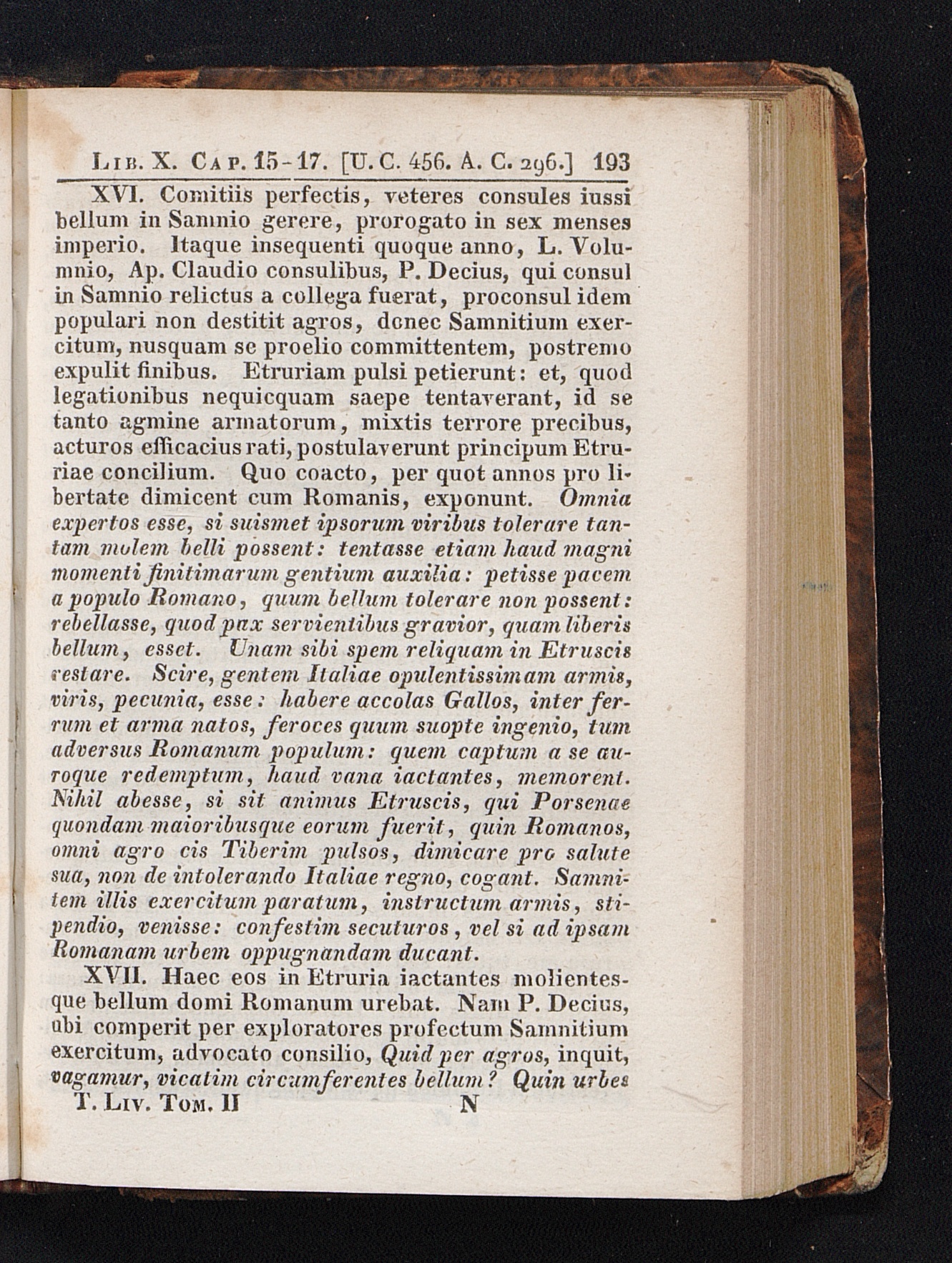 Lib. X. Cap. 15-17. [U. C. 456. A. C. 296.] 193

XVI. Comitiis perfectis, veteres consules iussi bellum in Samnio gerere, prorogato in sex menses imperio. Itaque insequenti quoque anno, L. Volumnio, Ap. Claudio consulibus, P. Decius, qui consul in Samnio relictus a collega fuerat, proconsul idem populari non destitit agros, donec Samnitium exercitum, nusquam se proelio committentem, postremo expulit finibus. Etruriam pulsi petierunt: et, quod legationibus nequicquam saepe tentaverant, id se tanto agmine armatorum, mixtis terrore precibus, acturos efficacius rati, postulaverunt principum Etruriae concilium. Quo coacto, per quot annos pro libertate dimicent cum Romanis, exponunt. Omnia expertos esse, si suismet ipsorum viribus tolerare tantam molem belli possent: tentasse etiam haud magni momenti finitimarum gentium auxilia: petisse pacem a populo Romano, quum bellum tolerare non possent: rebellasse, quod pax servientibus gravior, quam liberis bellum, esset. Unam sibi spem reliquam in Etruscis restare. Scire, gentem Italiae opulentissimam armis, viris, pecunia, esse: habere accolas Gallos, inter ferrum et arma natos, feroces quum suopte ingenio, tum adversus Romanum populum: quem captum a se auroque redemptum, haud vana iactantes, memorent. Nihil abesse, si sit animus Etruscis, qui Porsenae quondam maioribusque eorum fuerit, quin Romanos, omni agro cis Tiberim pulsos, dimicare pro salute sua, non de intolerando Italiae regno, cogant. Samnitem illis exercitum paratum, instructum armis, stipendio, venisse: confestim secuturos, vel si ad ipsam Romanam urbem oppugnandam ducant.

XVII. Haec eos in Etruria iactantes molientesque bellum domi Romanum urebat. Nam P. Decius, ubi comperit per exploratores profectum Samnitium exercitum, advocato consilio, Quid per agros, inquit, vagamur, vicatim circumferentes bellum? Quin urbes

T. Liv. Tom. II N